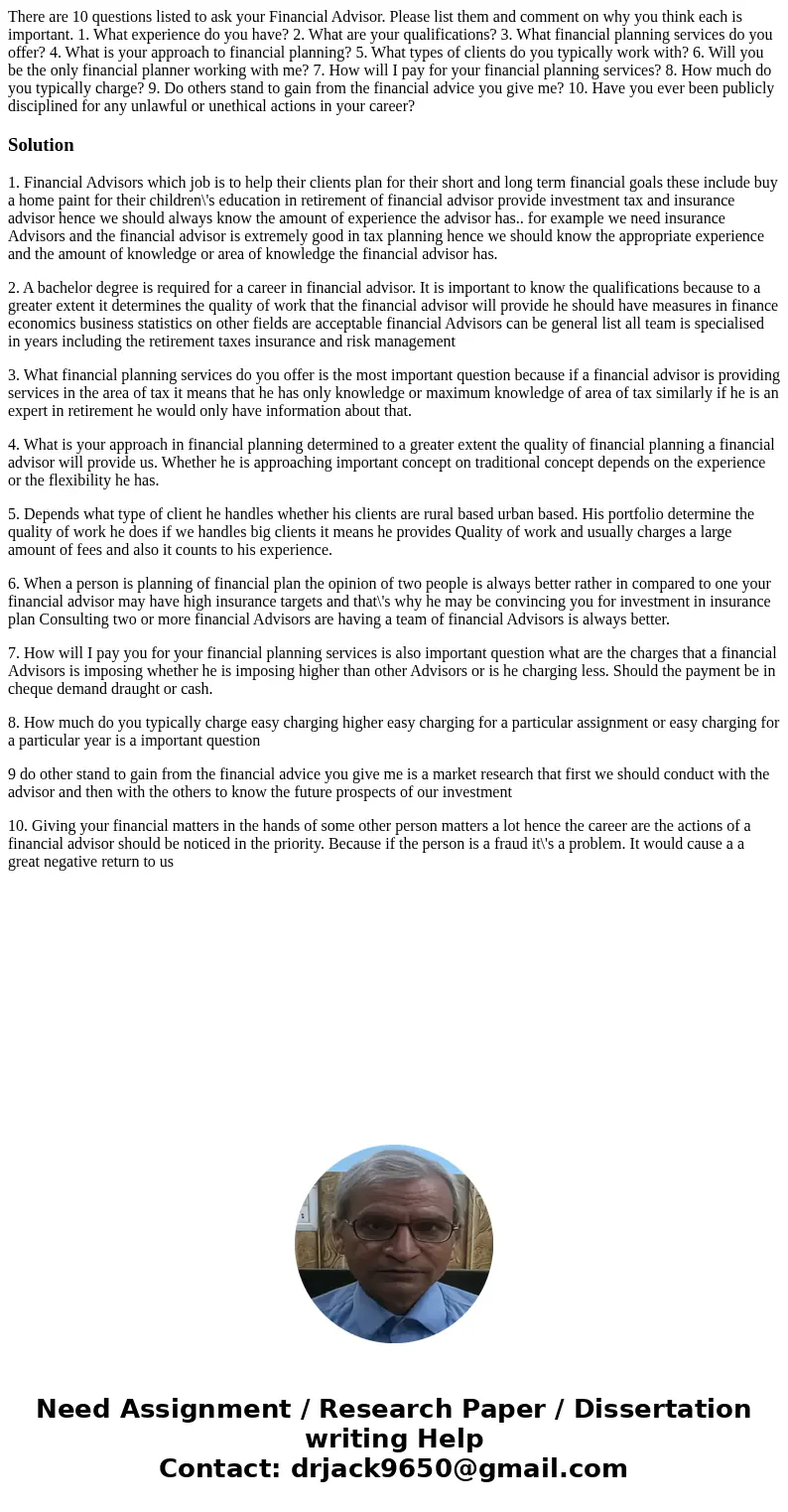 There are 10 questions listed to ask your Financial Advisor. Please list them and comment on why you think each is important. 1. What experience do you have? 2. What are your qualifications? 3. What financial planning services do you offer? 4. What is your approach to financial planning? 5. What types of clients do you typically work with? 6. Will you be the only financial planner working with me? 7. How will I pay for your financial planning services? 8. How much do you typically charge? 9. Do others stand to gain from the financial advice you give me? 10. Have you ever been publicly disciplined for any unlawful or unethical actions in your career?

Solution

1. Financial Advisors which job is to help their clients plan for their short and long term financial goals these include buy a home paint for their children\'s education in retirement of financial advisor provide investment tax and insurance advisor hence we should always know the amount of experience the advisor has.. for example we need insurance Advisors and the financial advisor is extremely good in tax planning hence we should know the appropriate experience and the amount of knowledge or area of knowledge the financial advisor has.

2. A bachelor degree is required for a career in financial advisor. It is important to know the qualifications because to a greater extent it determines the quality of work that the financial advisor will provide he should have measures in finance economics business statistics on other fields are acceptable financial Advisors can be general list all team is specialised in years including the retirement taxes insurance and risk management

3. What financial planning services do you offer is the most important question because if a financial advisor is providing services in the area of tax it means that he has only knowledge or maximum knowledge of area of tax similarly if he is an expert in retirement he would only have information about that.

4. What is your approach in financial planning determined to a greater extent the quality of financial planning a financial advisor will provide us. Whether he is approaching important concept on traditional concept depends on the experience or the flexibility he has.

5. Depends what type of client he handles whether his clients are rural based urban based. His portfolio determine the quality of work he does if we handles big clients it means he provides Quality of work and usually charges a large amount of fees and also it counts to his experience.

6. When a person is planning of financial plan the opinion of two people is always better rather in compared to one your financial advisor may have high insurance targets and that\'s why he may be convincing you for investment in insurance plan Consulting two or more financial Advisors are having a team of financial Advisors is always better.

7. How will I pay you for your financial planning services is also important question what are the charges that a financial Advisors is imposing whether he is imposing higher than other Advisors or is he charging less. Should the payment be in cheque demand draught or cash.

8. How much do you typically charge easy charging higher easy charging for a particular assignment or easy charging for a particular year is a important question

9 do other stand to gain from the financial advice you give me is a market research that first we should conduct with the advisor and then with the others to know the future prospects of our investment

10. Giving your financial matters in the hands of some other person matters a lot hence the career are the actions of a financial advisor should be noticed in the priority. Because if the person is a fraud it\'s a problem. It would cause a a great negative return to us

Need Assignment / Research Paper / Dissertation writing Help
Contact: drjack9650@gmail.com